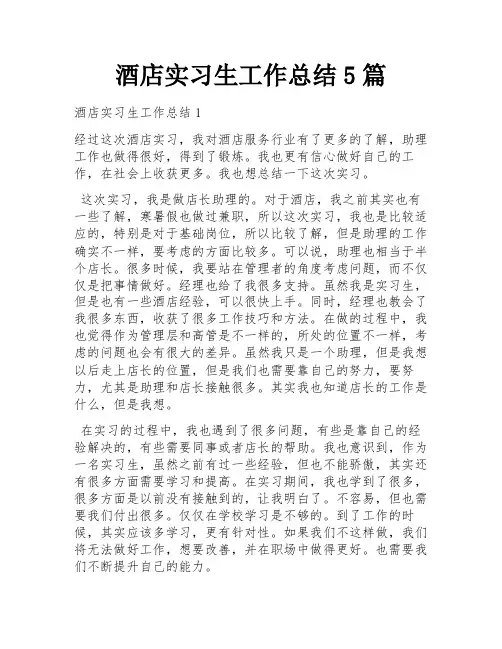 酒店实习生工作总结 5 篇

酒店实习生工作总结 1

经过这次酒店实习，我对酒店服务行业有了更多的了解，助理工作也做得很好，得到了锻炼。我也更有信心做好自己的工作，在社会上收获更多。我也想总结一下这次实习。

这次实习，我是做店长助理的。对于酒店，我之前其实也有一些了解，寒暑假也做过兼职，所以这次实习，我也是比较适应的，特别是对于基础岗位，所以比较了解，但是助理的工作确实不一样，要考虑的方面比较多。可以说，助理也相当于半个店长。很多时候，我要站在管理者的角度考虑问题，而不仅仅是把事情做好。经理也给了我很多支持。虽然我是实习生，但是也有一些酒店经验，可以很快上手。同时，经理也教会了我很多东西，收获了很多工作技巧和方法。在做的过程中，我也觉得作为管理层和高管是不一样的，所处的位置不一样，考虑的问题也会有很大的差异。虽然我只是一个助理，但是我想以后走上店长的位置，但是我们也需要靠自己的努力，要努力，尤其是助理和店长接触很多。其实我也知道店长的工作是什么，但是我想。

在实习的过程中，我也遇到了很多问题，有些是靠自己的经验解决的，有些需要同事或者店长的帮助。我也意识到，作为一名实习生，虽然之前有过一些经验，但也不能骄傲，其实还有很多方面需要学习和提高。在实习期间，我也学到了很多，很多方面是以前没有接触到的，让我明白了。不容易，但也需要我们付出很多。仅仅在学校学习是不够的。到了工作的时候，其实应该多学习，更有针对性。如果我们不这样做，我们将无法做好工作，想要改善，并在职场中做得更好。也需要我们不断提升自己的能力。